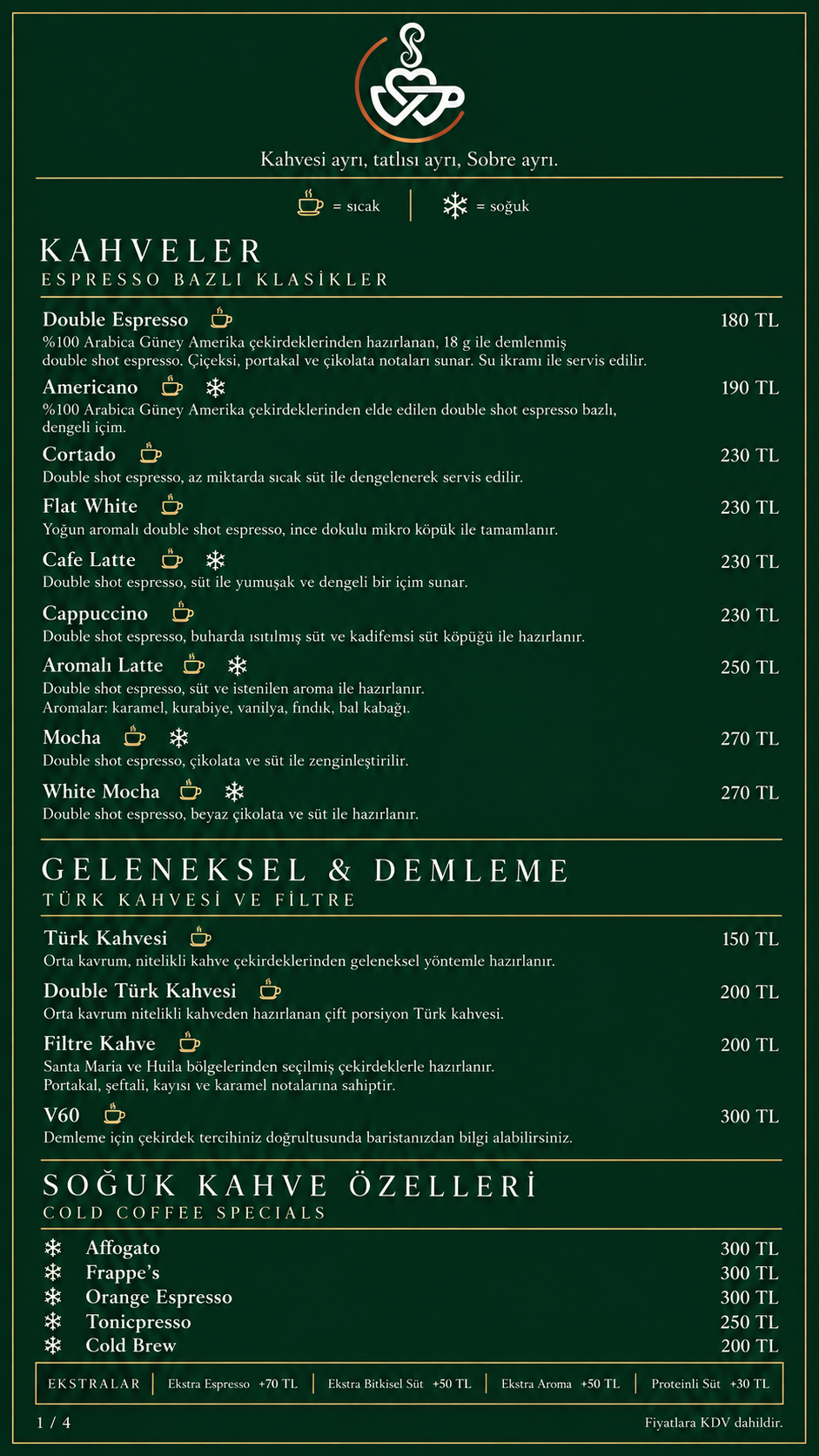 Kahvesi ayrı, tatlısı ayrı, Sobre ayrı.

= sıcak | = soğuk

KAHVELER
ESPRESSO BAZLI KLASİKLER

Double Espresso 180 TL
%100 Arabica Güney Amerika çekirdeklerinden hazırlanan, 18 g ile demlenmiş double shot espresso. Çiçeksi, portakal ve çikolata notaları sunar. Su ikramı ile servis edilir.

Americano 190 TL
%100 Arabica Güney Amerika çekirdeklerinden elde edilen double shot espresso bazlı, dengeli içim.

Cortado 230 TL
Double shot espresso, az miktarda sıcak süt ile dengelenerek servis edilir.

Flat White 230 TL
Yoğun aromalı double shot espresso, ince dokulu mikro köpük ile tamamlanır.

Cafe Latte 230 TL
Double shot espresso, süt ile yumuşak ve dengeli bir içim sunar.

Cappuccino 230 TL
Double shot espresso, buharda ısıtılmış süt ve kadifemsi süt köpüğü ile hazırlanır.

Aromalı Latte 250 TL
Double shot espresso, süt ve istenilen aroma ile hazırlanır.
Aromalar: karamel, kurabiye, vanilya, fındık, bal kabağı.

Mocha 270 TL
Double shot espresso, çikolata ve süt ile zenginleştirilir.

White Mocha 270 TL
Double shot espresso, beyaz çikolata ve süt ile hazırlanır.

GELENEKSEL & DEMLEME
TÜRK KAHVESİ VE FİLTRE

Türk Kahvesi 150 TL
Orta kavrum, nitelikli kahve çekirdeklerinden geleneksel yöntemle hazırlanır.

Double Türk Kahvesi 200 TL
Orta kavrum nitelikli kahveden hazırlanan çift porsiyon Türk kahvesi.

Filtre Kahve 200 TL
Santa Maria ve Huila bölgelerinden seçilmiş çekirdeklerle hazırlanır.
Portakal, şeftali, kayısı ve karamel notalarına sahiptir.

V60 300 TL
Demleme için çekirdek tercihiniz doğrultusunda baristanızdan bilgi alabilirsiniz.

SOĞUK KAHVE ÖZELLERİ
COLD COFFEE SPECIALS

Affogato 300 TL
Frappe's 300 TL
Orange Espresso 300 TL
Tonicpresso 250 TL
Cold Brew 200 TL

EKSTRALAR | Ekstra Espresso +70 TL | Ekstra Bitkisel Süt +50 TL | Ekstra Aroma +50 TL | Proteinli Süt +30 TL

1 / 4
Fiyatlara KDV dahildir.